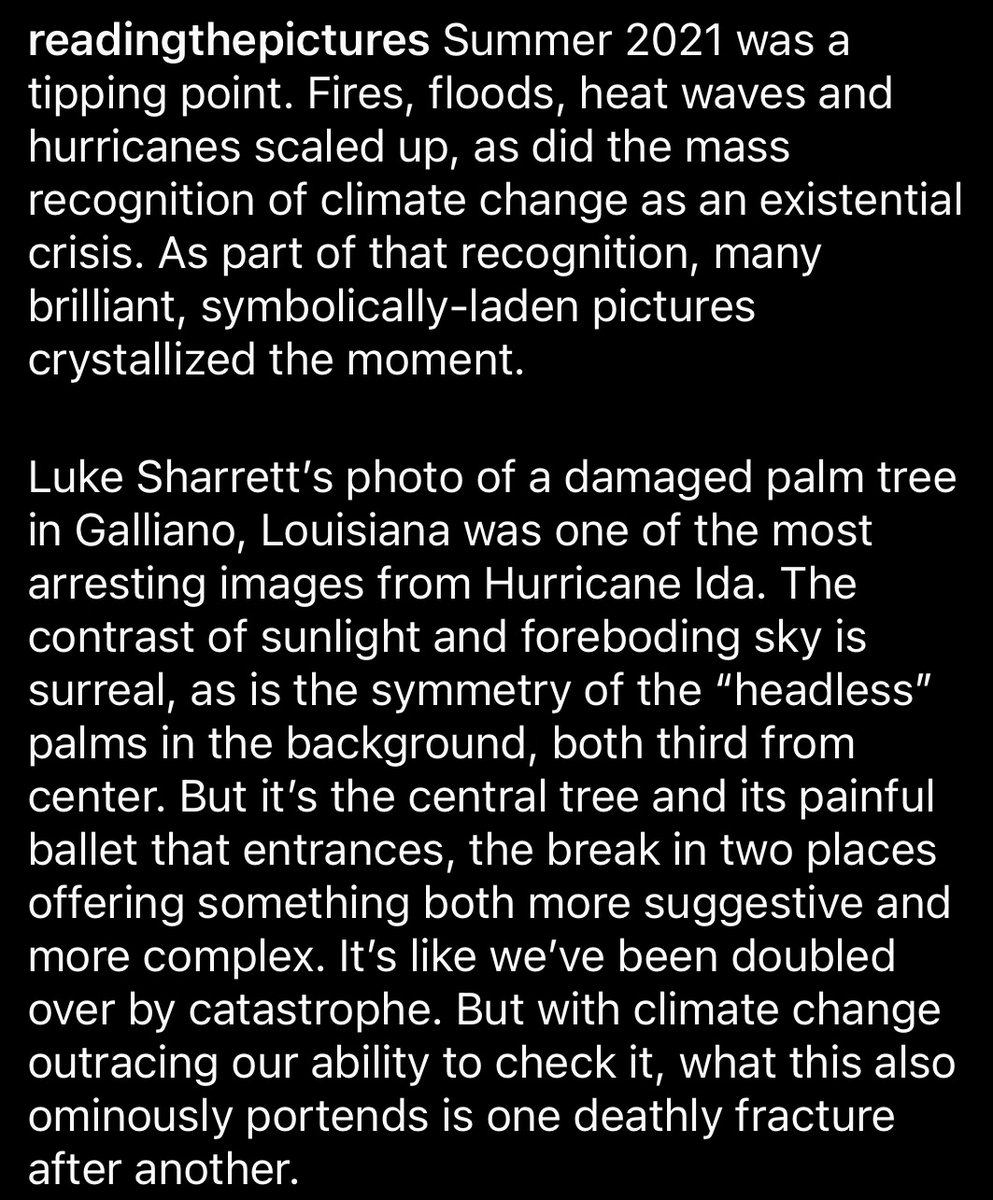 readingthepictures Summer 2021 was a tipping point. Fires, floods, heat waves and hurricanes scaled up, as did the mass recognition of climate change as an existential crisis. As part of that recognition, many brilliant, symbolically-laden pictures crystallized the moment.

Luke Sharrett's photo of a damaged palm tree in Galliano, Louisiana was one of the most arresting images from Hurricane Ida. The contrast of sunlight and foreboding sky is surreal, as is the symmetry of the "headless" palms in the background, both third from center. But it's the central tree and its painful ballet that entrances, the break in two places offering something both more suggestive and more complex. It's like we've been doubled over by catastrophe. But with climate change outracing our ability to check it, what this also ominously portends is one deathly fracture after another.